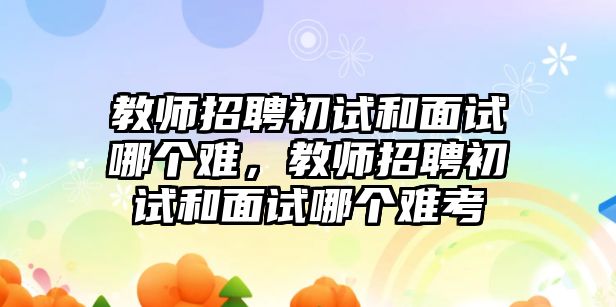 教师招聘初试和面试哪个难，教师招聘初试和面试哪个难考